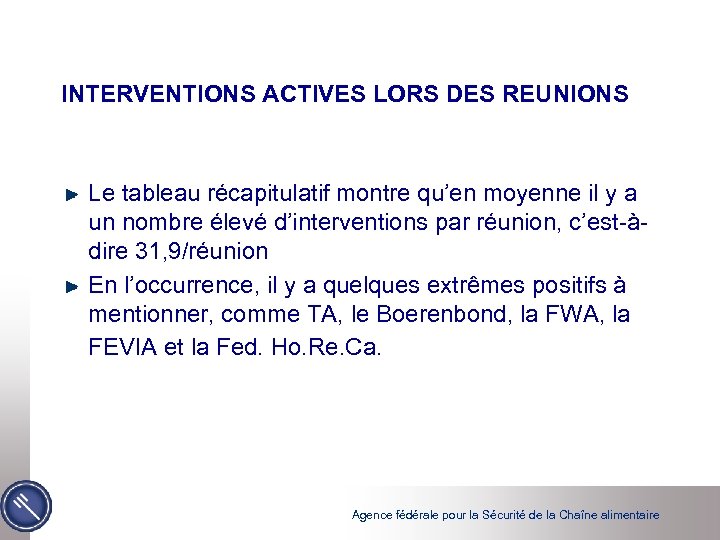 INTERVENTIONS ACTIVES LORS DES REUNIONS

Le tableau récapitulatif montre qu'en moyenne il y a un nombre élevé d'interventions par réunion, c'est-à-dire 31,9/réunion

En l'occurrence, il y a quelques extrêmes positifs à mentionner, comme TA, le Boerenbond, la FWA, la FEVIA et la Fed. Ho.Re.Ca.

Agence fédérale pour la Sécurité de la Chaîne alimentaire